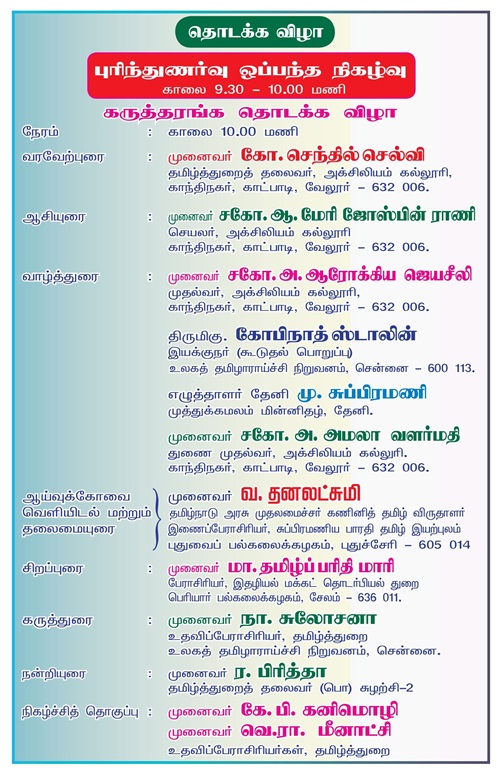 தொடக்க விழா

புரிந்துணர்வு ஒப்பந்த நிகழ்வு
காலை 9.30 – 10.00 மணி

கருத்தரங்க தொடக்க விழா

நேரம் : காலை 10.00 மணி

வரவேற்புரை : முனைவர் கோ. செந்தில் செல்வி
தமிழ்த்துறைத் தலைவர், அக்சிலியம் கல்லூரி, காந்திநகர், காட்பாடி, வேலூர் – 632 006.

ஆசியுரை : முனைவர் சகோ. ஆ. மேரி ஜோஸ்பின் ராணி
செயலர், அக்சிலியம் கல்லூரி
காந்திநகர், காட்பாடி, வேலூர் – 632 006.

வாழ்த்துரை : முனைவர் சகோ. அ. ஆரோக்கிய ஜெயசீலி
முதல்வர், அக்சிலியம் கல்லூரி, காந்திநகர், காட்பாடி, வேலூர் – 632 006.

திருமிகு. கோபிநாத் ஸ்டாலின்
இயக்குநர் (கூடுதல் பொறுப்பு)
உலகத் தமிழாராய்ச்சி நிறுவனம், சென்னை – 600 113.

எழுத்தாளர் தேனி மு. சுப்பிரமணி
முத்துக்கமலம் மின்னிதழ், தேனி.

முனைவர் சகோ. அ. அமலா வளர்மதி
துணை முதல்வர், அக்சிலியம் கல்லூரி.
காந்திநகர், காட்பாடி, வேலூர் – 632 006.

ஆய்வுக்கோவை வெளியிடல் மற்றும் தலைமையுரை
முனைவர் வ. தனலட்சுமி
தமிழ்நாடு அரசு முதலமைச்சர் கணினித் தமிழ் விருதாளர்
இணைப்பேராசிரியர், சுப்பிரமணிய பாரதி தமிழ் இயற்புலம்
புதுவைப் பல்கலைக்கழகம், புதுச்சேரி – 605 014

சிறப்புரை : முனைவர் மா. தமிழ்ப் பரிதி மாரி
பேராசிரியர், இதழியல் மக்கட் தொடர்பியல் துறை
பெரியார் பல்கலைக்கழகம், சேலம் – 636 011.

கருத்துரை : முனைவர் நா. சுலோசனா
உதவிப்பேராசிரியர், தமிழ்த்துறை
உலகத் தமிழாராய்ச்சி நிறுவனம், சென்னை.

நன்றியுரை : முனைவர் ர. பிரித்தா
தமிழ்த்துறைத் தலைவர் (பொ) சுழற்சி–2

நிகழ்ச்சித் தொகுப்பு : முனைவர் கே. பி. கனிமொழி
முனைவர் வெ.ரா. மீனாட்சி
உதவிப்பேராசிரியர்கள், தமிழ்த்துறை